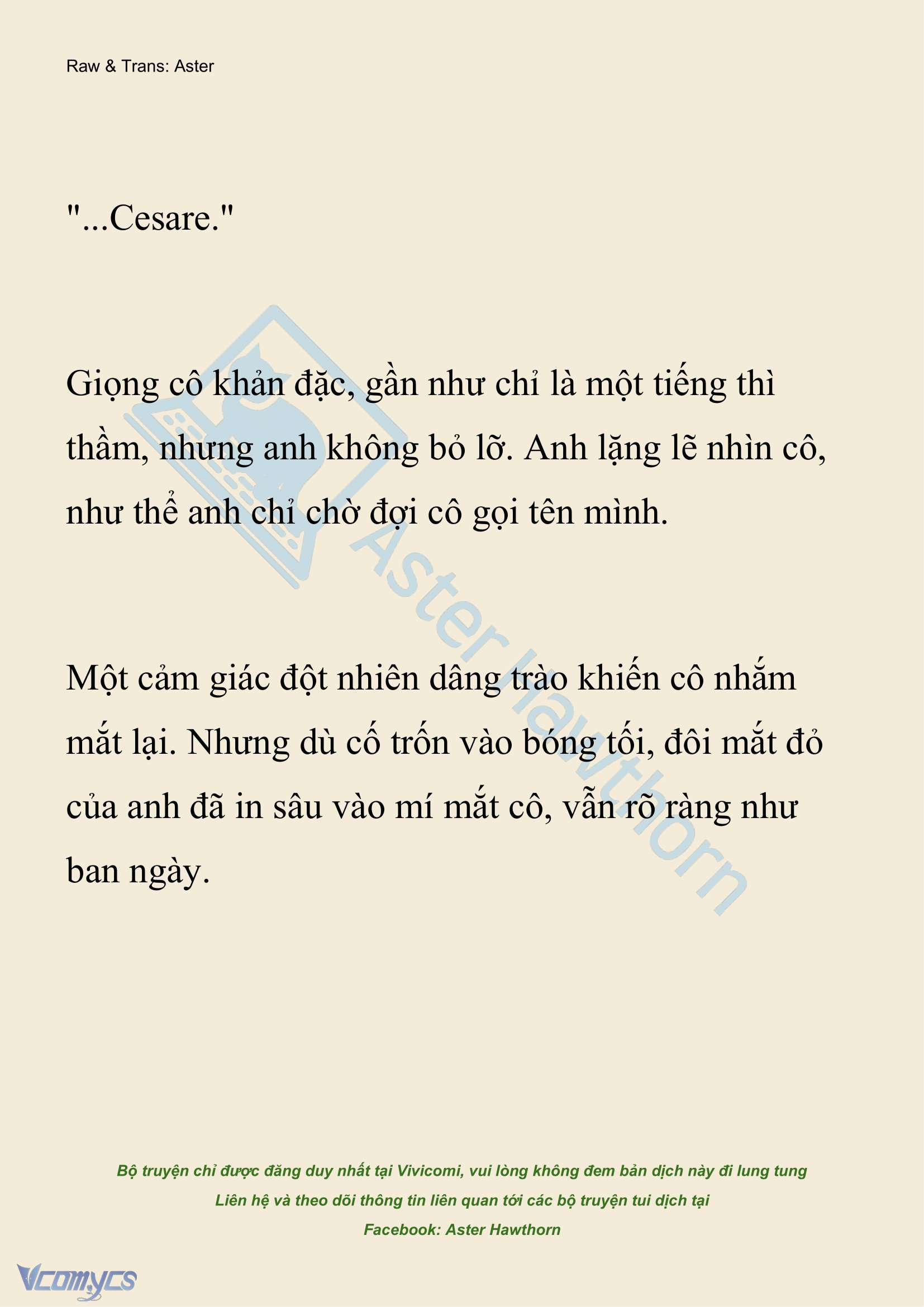 Raw & Trans: Aster

"...Cesare."

Giọng cô khản đặc, gần như chỉ là một tiếng thì thầm, nhưng anh không bỏ lỡ. Anh lặng lẽ nhìn cô, như thể anh chỉ chờ đợi cô gọi tên mình.

Một cảm giác đột nhiên dâng trào khiến cô nhắm mắt lại. Nhưng dù cố trốn vào bóng tối, đôi mắt đỏ của anh đã in sâu vào mí mắt cô, vẫn rõ ràng như ban ngày.

Aster Hawthorn

Bộ truyện chỉ được đăng duy nhất tại Vivicomi, vui lòng không đem bản dịch này đi lung tung
Liên hệ và theo dõi thông tin liên quan tới các bộ truyện tui dịch tại
Facebook: Aster Hawthorn

Vcomycs